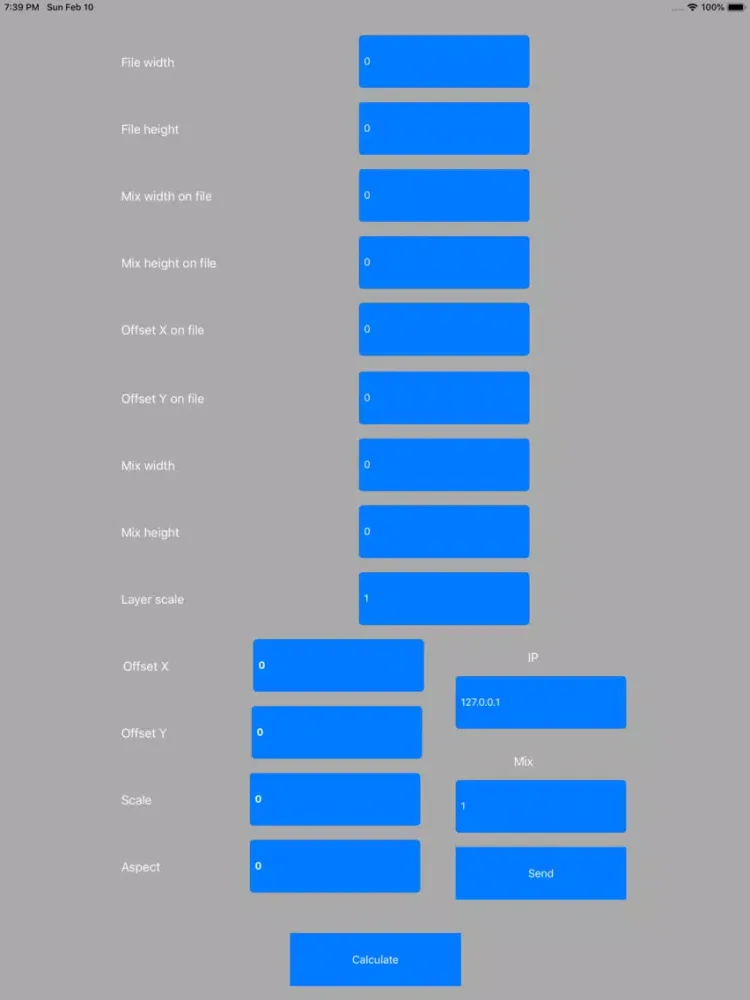 7:39 PM Sun Feb 10

100%

File width
0

File height
0

Mix width on file
0

Mix height on file
0

Offset X on file
0

Offset Y on file
0

Mix width
0

Mix height
0

Layer scale
1

Offset X
0

Offset Y
0

Scale
0

Aspect
0

IP
127.0.0.1

Mix
1

Send

Calculate